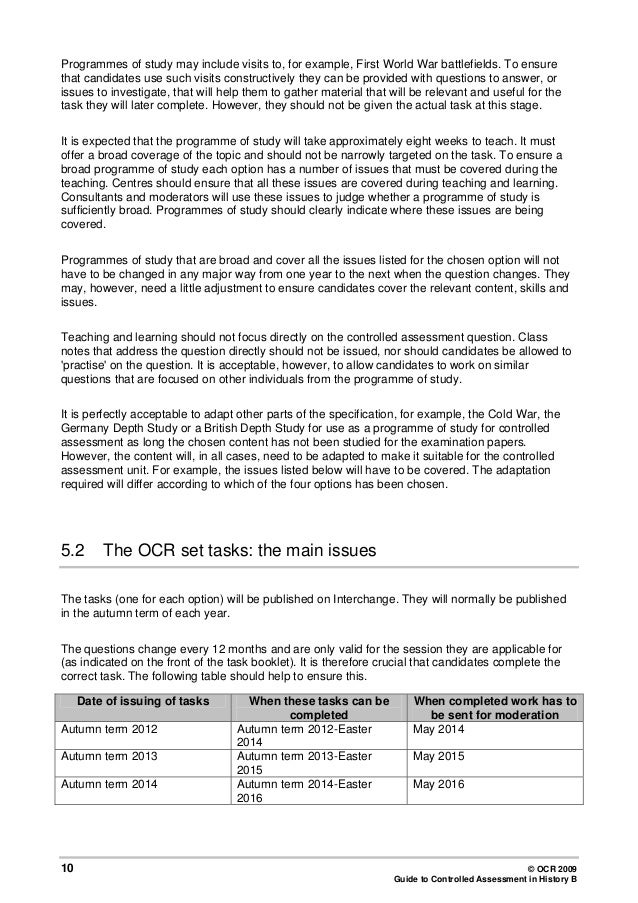 Programmes of study may include visits to, for example, First World War battlefields. To ensure that candidates use such visits constructively they can be provided with questions to answer, or issues to investigate, that will help them to gather material that will be relevant and useful for the task they will later complete. However, they should not be given the actual task at this stage.

It is expected that the programme of study will take approximately eight weeks to teach. It must offer a broad coverage of the topic and should not be narrowly targeted on the task. To ensure a broad programme of study each option has a number of issues that must be covered during the teaching. Centres should ensure that all these issues are covered during teaching and learning. Consultants and moderators will use these issues to judge whether a programme of study is sufficiently broad. Programmes of study should clearly indicate where these issues are being covered.

Programmes of study that are broad and cover all the issues listed for the chosen option will not have to be changed in any major way from one year to the next when the question changes. They may, however, need a little adjustment to ensure candidates cover the relevant content, skills and issues.

Teaching and learning should not focus directly on the controlled assessment question. Class notes that address the question directly should not be issued, nor should candidates be allowed to 'practise' on the question. It is acceptable, however, to allow candidates to work on similar questions that are focused on other individuals from the programme of study.

It is perfectly acceptable to adapt other parts of the specification, for example, the Cold War, the Germany Depth Study or a British Depth Study for use as a programme of study for controlled assessment as long the chosen content has not been studied for the examination papers. However, the content will, in all cases, need to be adapted to make it suitable for the controlled assessment unit. For example, the issues listed below will have to be covered. The adaptation required will differ according to which of the four options has been chosen.

5.2 The OCR set tasks: the main issues

The tasks (one for each option) will be published on Interchange. They will normally be published in the autumn term of each year.

The questions change every 12 months and are only valid for the session they are applicable for (as indicated on the front of the task booklet). It is therefore crucial that candidates complete the correct task. The following table should help to ensure this.

| Date of issuing of tasks | When these tasks can be completed | When completed work has to be sent for moderation |
|---|---|---|
| Autumn term 2012 | Autumn term 2012-Easter 2014 | May 2014 |
| Autumn term 2013 | Autumn term 2013-Easter 2015 | May 2015 |
| Autumn term 2014 | Autumn term 2014-Easter 2016 | May 2016 |

10

© OCR 2009
Guide to Controlled Assessment in History B